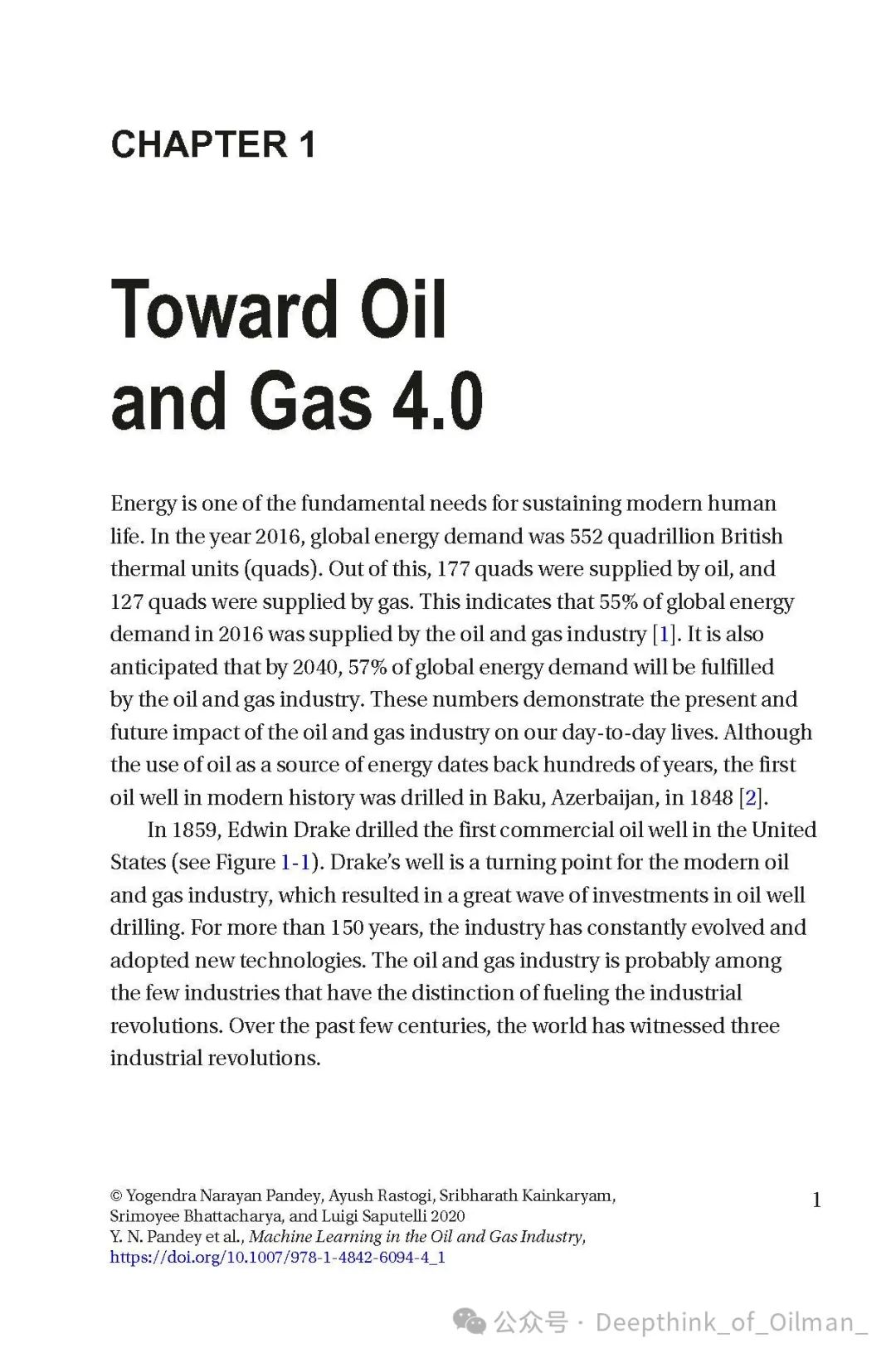 CHAPTER 1

Toward Oil and Gas 4.0

Energy is one of the fundamental needs for sustaining modern human life. In the year 2016, global energy demand was 552 quadrillion British thermal units (quads). Out of this, 177 quads were supplied by oil, and 127 quads were supplied by gas. This indicates that 55% of global energy demand in 2016 was supplied by the oil and gas industry [1]. It is also anticipated that by 2040, 57% of global energy demand will be fulfilled by the oil and gas industry. These numbers demonstrate the present and future impact of the oil and gas industry on our day-to-day lives. Although the use of oil as a source of energy dates back hundreds of years, the first oil well in modern history was drilled in Baku, Azerbaijan, in 1848 [2].

In 1859, Edwin Drake drilled the first commercial oil well in the United States (see Figure 1-1). Drake's well is a turning point for the modern oil and gas industry, which resulted in a great wave of investments in oil well drilling. For more than 150 years, the industry has constantly evolved and adopted new technologies. The oil and gas industry is probably among the few industries that have the distinction of fueling the industrial revolutions. Over the past few centuries, the world has witnessed three industrial revolutions.

© Yogendra Narayan Pandey, Ayush Rastogi, Sribharath Kainkaryam, Srimoyee Bhattacharya, and Luigi Saputelli 2020
Y. N. Pandey et al., Machine Learning in the Oil and Gas Industry, https://doi.org/10.1007/978-1-4842-6094-4_1

1

公众号 · Deepthink_of_Oilman_